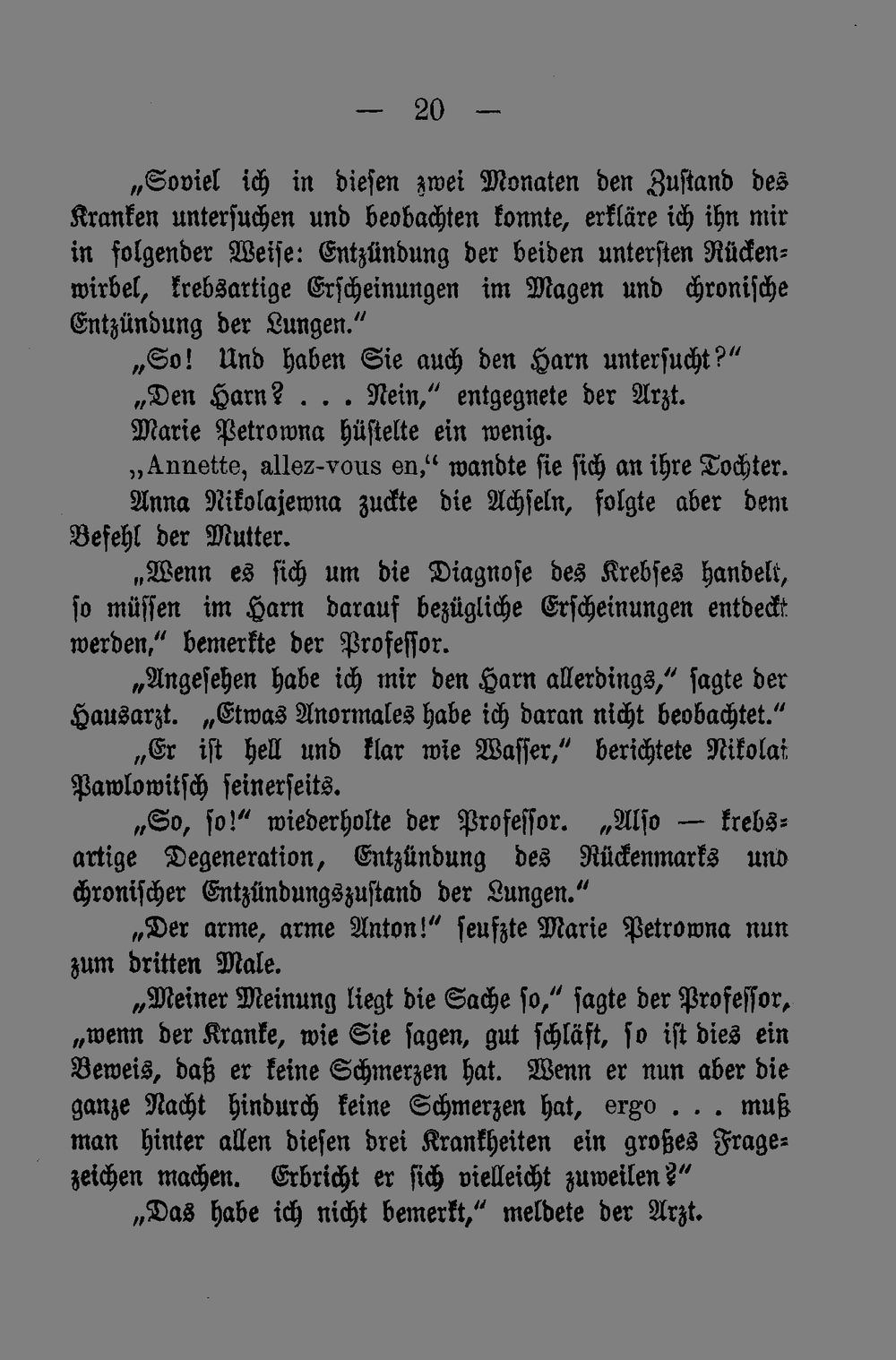 — 20 —

„Soviel ich in diesen zwei Monaten den Zustand des Kranken untersuchen und beobachten konnte, erkläre ich ihn mir in folgender Weise: Entzündung der beiden untersten Rückenwirbel, krebsartige Erscheinungen im Magen und chronische Entzündung der Lungen.“

„So! Und haben Sie auch den Harn untersucht?“

„Den Harn? . . . Nein,“ entgegnete der Arzt.

Marie Petrowna hüstelte ein wenig.

„Annette, allez-vous en,“ wandte sie sich an ihre Tochter.

Anna Nikolajewna zuckte die Achseln, folgte aber dem Befehl der Mutter.

„Wenn es sich um die Diagnose des Krebses handelt, so müssen im Harn darauf bezügliche Erscheinungen entdeckt werden,“ bemerkte der Professor.

„Angesehen habe ich mir den Harn allerdings,“ sagte der Hausarzt. „Etwas Anormales habe ich daran nicht beobachtet.“

„Er ist hell und klar wie Wasser,“ berichtete Nikolai Pawlowitsch seinerseits.

„So, so!“ wiederholte der Professor. „Also — krebsartige Degeneration, Entzündung des Rückenmarks und chronischer Entzündungszustand der Lungen.“

„Der arme, arme Anton!“ seufzte Marie Petrowna nun zum dritten Male.

„Meiner Meinung liegt die Sache so,“ sagte der Professor, „wenn der Kranke, wie Sie sagen, gut schläft, so ist dies ein Beweis, daß er keine Schmerzen hat. Wenn er nun aber die ganze Nacht hindurch keine Schmerzen hat, ergo . . . muß man hinter allen diesen drei Krankheiten ein großes Fragezeichen machen. Erbricht er sich vielleicht zuweilen?“

„Das habe ich nicht bemerkt,“ meldete der Arzt.